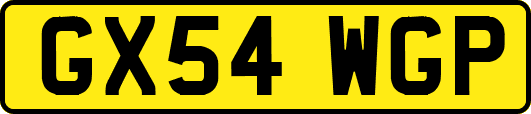 GX54 WGP